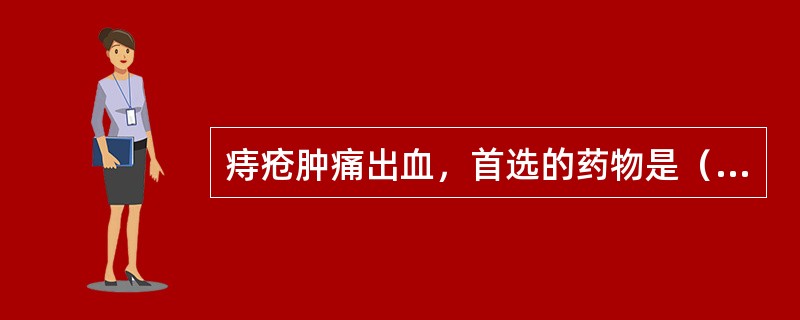 痔疮肿痛出血，首选的药物是（...